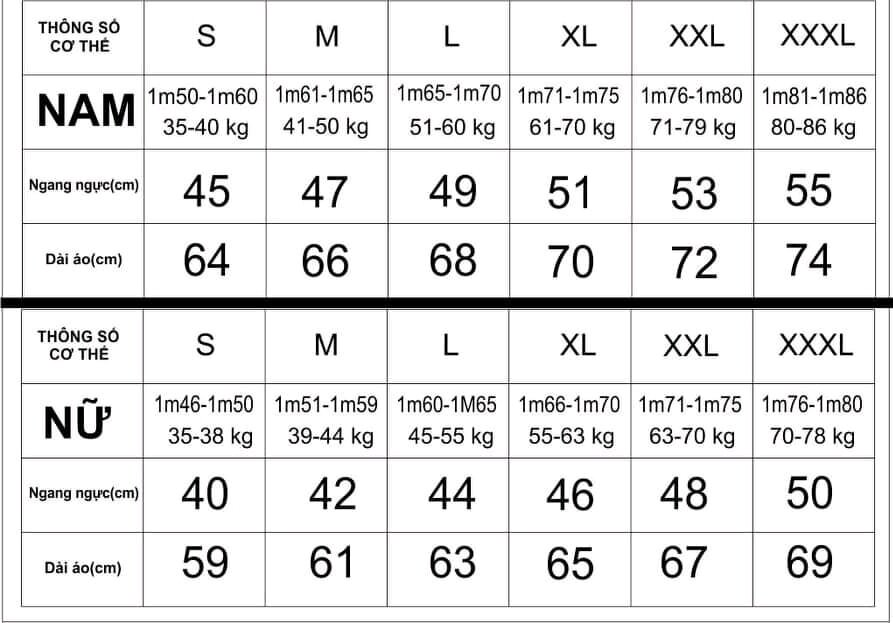 | THÔNG SỐ CƠ THỂ | S | M | L | XL | XXL | XXXL |
|---|---|---|---|---|---|---|
| NAM | 1m50-1m60 35-40 kg | 1m61-1m65 41-50 kg | 1m65-1m70 51-60 kg | 1m71-1m75 61-70 kg | 1m76-1m80 71-79 kg | 1m81-1m86 80-86 kg |
| Ngang ngực(cm) | 45 | 47 | 49 | 51 | 53 | 55 |
| Dài áo(cm) | 64 | 66 | 68 | 70 | 72 | 74 |

| THÔNG SỐ CƠ THỂ | S | M | L | XL | XXL | XXXL |
|---|---|---|---|---|---|---|
| NỮ | 1m46-1m50 35-38 kg | 1m51-1m59 39-44 kg | 1m60-1M65 45-55 kg | 1m66-1m70 55-63 kg | 1m71-1m75 63-70 kg | 1m76-1m80 70-78 kg |
| Ngang ngực(cm) | 40 | 42 | 44 | 46 | 48 | 50 |
| Dài áo(cm) | 59 | 61 | 63 | 65 | 67 | 69 |